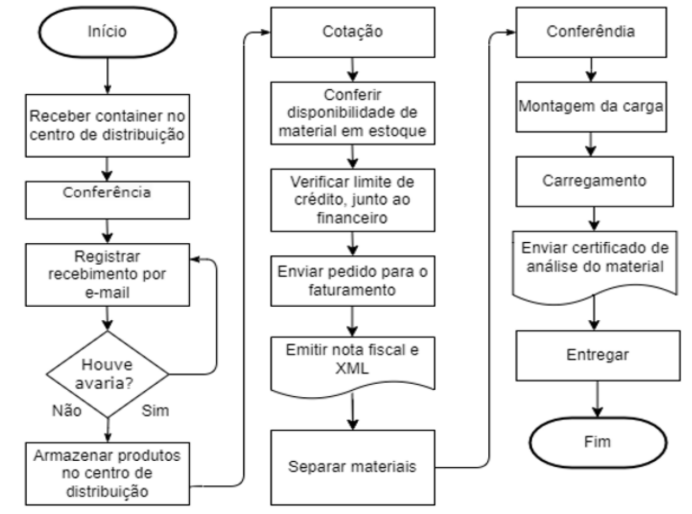 Início

Receber container no centro de distribuição

Conferência

Registrar recebimento por e-mail

Houve avaria?

Não

Sim

Armazenar produtos no centro de distribuição

Cotação

Conferir disponibilidade de material em estoque

Verificar limite de crédito, junto ao financeiro

Enviar pedido para o faturamento

Emitir nota fiscal e XML

Separar materiais

Conferêndia

Montagem da carga

Carregamento

Enviar certificado de análise do material

Entregar

Fim